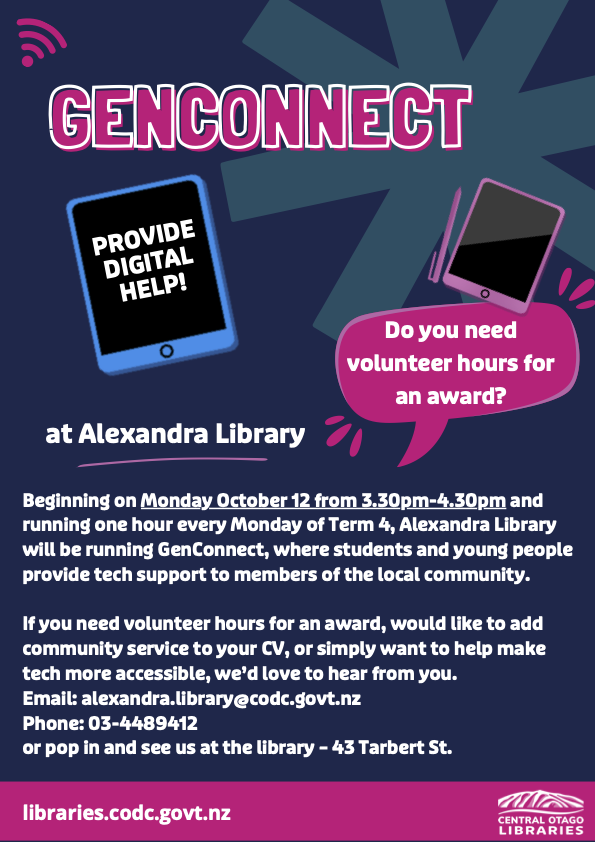 GENCONNECT

PROVIDE DIGITAL HELP!

Do you need volunteer hours for an award?

at Alexandra Library

Beginning on Monday October 12 from 3.30pm-4.30pm and running one hour every Monday of Term 4, Alexandra Library will be running GenConnect, where students and young people provide tech support to members of the local community.

If you need volunteer hours for an award, would like to add community service to your CV, or simply want to help make tech more accessible, we'd love to hear from you.
Email: alexandra.library@codc.govt.nz
Phone: 03-4489412
or pop in and see us at the library - 43 Tarbert St.

libraries.codc.govt.nz

CENTRAL OTAGO LIBRARIES